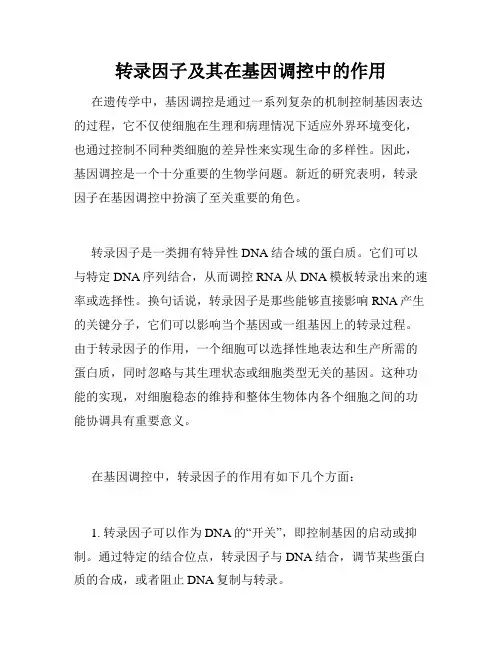 转录因子及其在基因调控中的作用

在遗传学中，基因调控是通过一系列复杂的机制控制基因表达的过程，它不仅使细胞在生理和病理情况下适应外界环境变化，也通过控制不同种类细胞的差异性来实现生命的多样性。因此，基因调控是一个十分重要的生物学问题。新近的研究表明，转录因子在基因调控中扮演了至关重要的角色。

转录因子是一类拥有特异性 DNA 结合域的蛋白质。它们可以与特定 DNA 序列结合，从而调控 RNA 从 DNA 模板转录出来的速率或选择性。换句话说，转录因子是那些能够直接影响 RNA 产生的关键分子，它们可以影响当个基因或一组基因上的转录过程。由于转录因子的作用，一个细胞可以选择性地表达和生产所需的蛋白质，同时忽略与其生理状态或细胞类型无关的基因。这种功能的实现，对细胞稳态的维持和整体生物体内各个细胞之间的功能协调具有重要意义。

在基因调控中，转录因子的作用有如下几个方面：

1. 转录因子可以作为 DNA 的“开关”，即控制基因的启动或抑制。通过特定的结合位点，转录因子与 DNA 结合，调节某些蛋白质的合成，或者阻止 DNA 复制与转录。